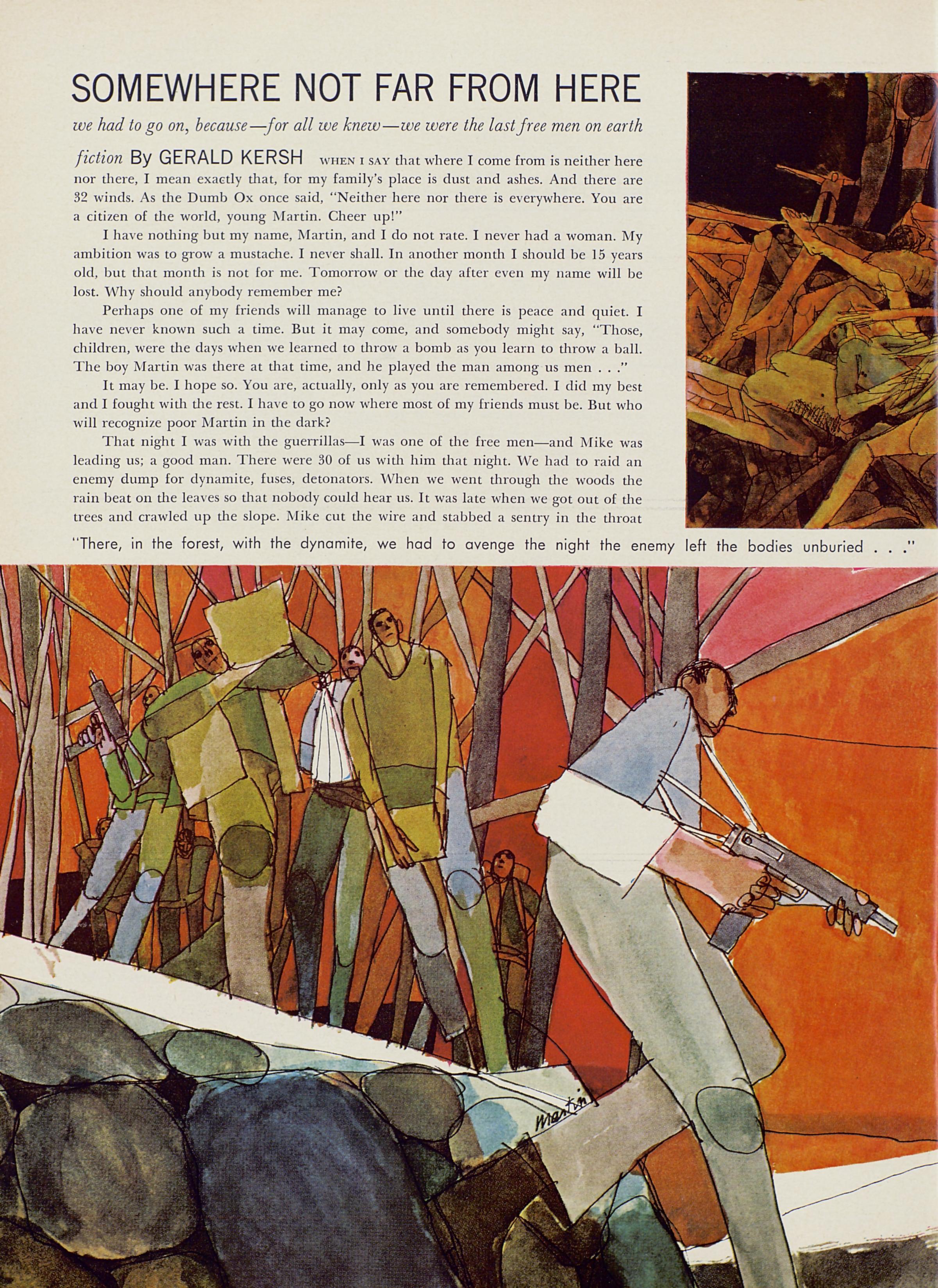 SOMEWHERE NOT FAR FROM HERE

we had to go on, because—for all we knew—we were the last free men on earth

fiction By GERALD KERSH WHEN I SAY that where I come from is neither here nor there, I mean exactly that, for my family's place is dust and ashes. And there are 32 winds. As the Dumb Ox once said, "Neither here nor there is everywhere. You are a citizen of the world, young Martin. Cheer up!"

I have nothing but my name, Martin, and I do not rate. I never had a woman. My ambition was to grow a mustache. I never shall. In another month I should be 15 years old, but that month is not for me. Tomorrow or the day after even my name will be lost. Why should anybody remember me?

Perhaps one of my friends will manage to live until there is peace and quiet. I have never known such a time. But it may come, and somebody might say, "Those, children, were the days when we learned to throw a bomb as you learn to throw a ball. The boy Martin was there at that time, and he played the man among us men . . ."

It may be. I hope so. You are, actually, only as you are remembered. I did my best and I fought with the rest. I have to go now where most of my friends must be. But who will recognize poor Martin in the dark?

That night I was with the guerrillas—I was one of the free men—and Mike was leading us; a good man. There were 30 of us with him that night. We had to raid an enemy dump for dynamite, fuses, detonators. When we went through the woods the rain beat on the leaves so that nobody could hear us. It was late when we got out of the trees and crawled up the slope. Mike cut the wire and stabbed a sentry in the throat

"There, in the forest, with the dynamite, we had to avenge the night the enemy left the bodies unburied . . ."

Martin